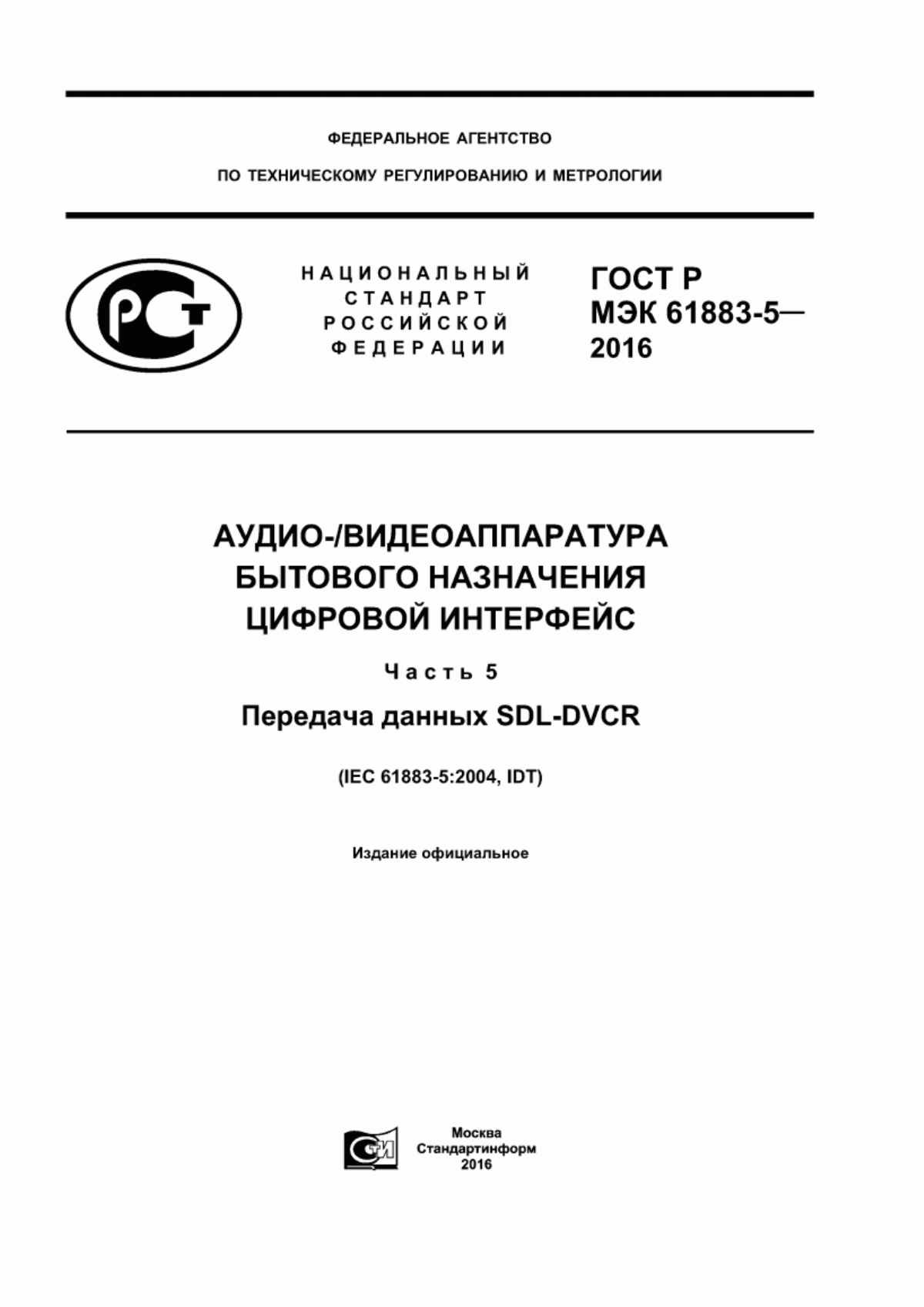 ФЕДЕРАЛЬНОЕ АГЕНТСТВО

ПО ТЕХНИЧЕСКОМУ РЕГУЛИРОВАНИЮ И МЕТРОЛОГИИ

РСТ

НАЦИОНАЛЬНЫЙ СТАНДАРТ РОССИЙСКОЙ ФЕДЕРАЦИИ

ГОСТ Р МЭК 61883-5— 2016

АУДИО-/ВИДЕОАППАРАТУРА БЫТОВОГО НАЗНАЧЕНИЯ ЦИФРОВОЙ ИНТЕРФЕЙС

Часть 5

Передача данных SDL-DVCR

(IEC 61883-5:2004, IDT)

Издание официальное

СТИ

Москва
Стандартинформ
2016